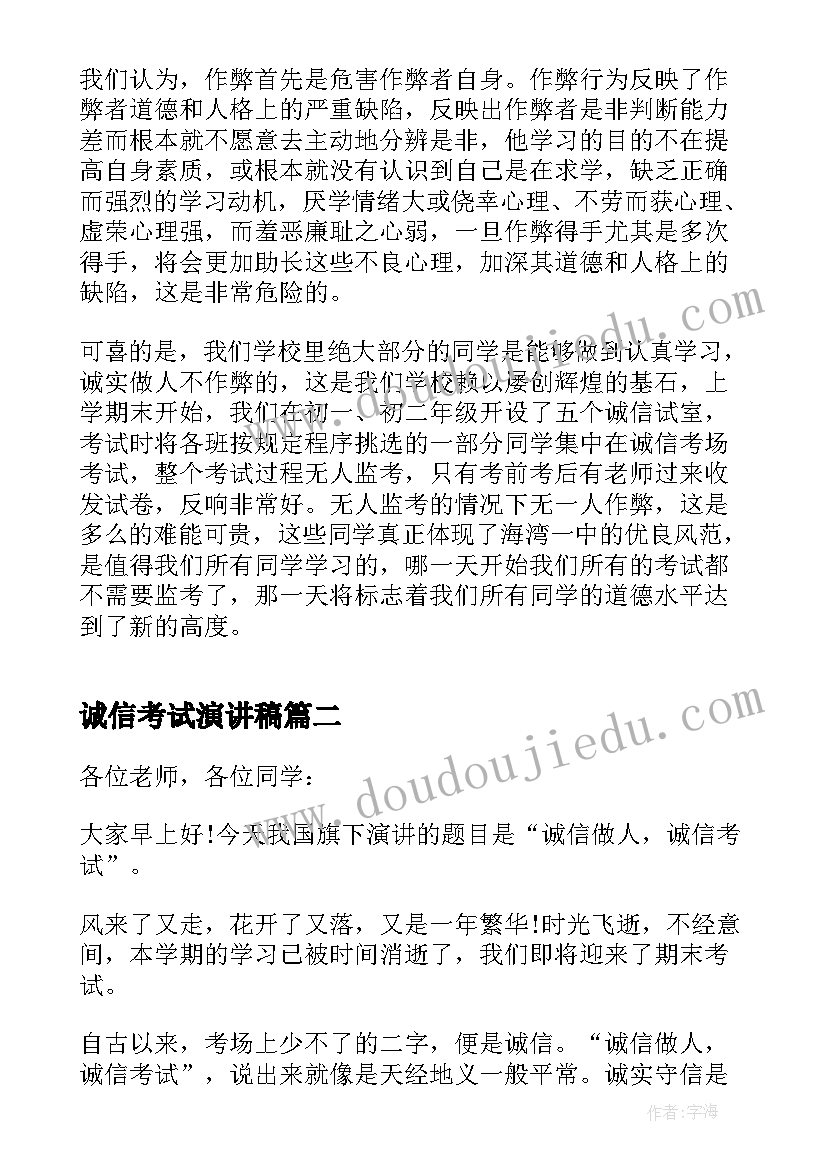 我们认为，作弊首先是危害作弊者自身。作弊行为反映了作弊者道德和人格上的严重缺陷，反映出作弊者是非判断能力差而根本就不愿意去主动地分辨是非，他学习的目的不在提高自身素质，或根本就没有认识到自己是在求学，缺乏正确而强烈的学习动机，厌学情绪大或侥幸心理、不劳而获心理、虚荣心理强，而羞恶廉耻之心弱，一旦作弊得手尤其是多次得手，将会更加助长这些不良心理，加深其道德和人格上的缺陷，这是非常危险的。

可喜的是，我们学校里绝大部分的同学是能够做到认真学习，诚实做人不作弊的，这是我们学校赖以屡创辉煌的基石，上学期末开始，我们在初一、初二年级开设了五个诚信试室，考试时将各班按规定程序挑选的一部分同学集中在诚信考场考试，整个考试过程无人监考，只有考前考后有老师过来收发试卷，反响非常好。无人监考的情况下无一人作弊，这是多么的难能可贵，这些同学真正体现了海湾一中的优良风范，是值得我们所有同学学习的，哪一天开始我们所有的考试都不需要监考了，那一天将标志着我们所有同学的道德水平达到了新的高度。

诚信考试演讲稿篇二

各位老师，各位同学：

大家早上好!今天我国旗下演讲的题目是“诚信做人，诚信考试”。

风来了又走，花开了又落，又是一年繁华!时光飞逝，不经意间，本学期的学习已被时间消逝了，我们即将迎来了期末考试。

自古以来，考场上少不了的二字，便是诚信。“诚信做人，诚信考试”，说出来就像是天经地义一般平常。诚实守信是

www.doudoujiedu.com

作者:宇海